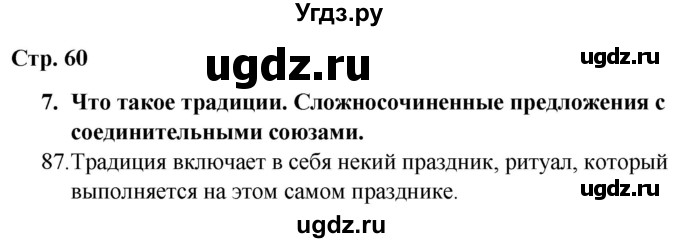 Угдз.ру

Стр. 60

ugdz.ru

ugdz.ru

7. Что такое традиции. Сложносочиненные предложения с соединительными союзами.

87. Традиция включает в себя некий праздник, ритуал, который выполняется на этом самом празднике.

ugdz.ru

ugdz.ru